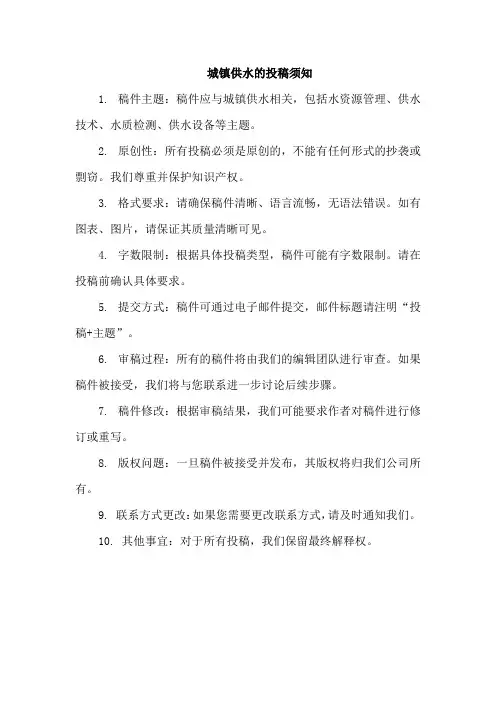 城镇供水的投稿须知

1. 稿件主题：稿件应与城镇供水相关，包括水资源管理、供水技术、水质检测、供水设备等主题。

2. 原创性：所有投稿必须是原创的，不能有任何形式的抄袭或剽窃。我们尊重并保护知识产权。

3. 格式要求：请确保稿件清晰、语言流畅，无语法错误。如有图表、图片，请保证其质量清晰可见。

4. 字数限制：根据具体投稿类型，稿件可能有字数限制。请在投稿前确认具体要求。

5. 提交方式：稿件可通过电子邮件提交，邮件标题请注明“投稿+主题”。

6. 审稿过程：所有的稿件将由我们的编辑团队进行审查。如果稿件被接受，我们将与您联系进一步讨论后续步骤。

7. 稿件修改：根据审稿结果，我们可能要求作者对稿件进行修订或重写。

8. 版权问题：一旦稿件被接受并发布，其版权将归我们公司所有。

9. 联系方式更改：如果您需要更改联系方式，请及时通知我们。

10. 其他事宜：对于所有投稿，我们保留最终解释权。